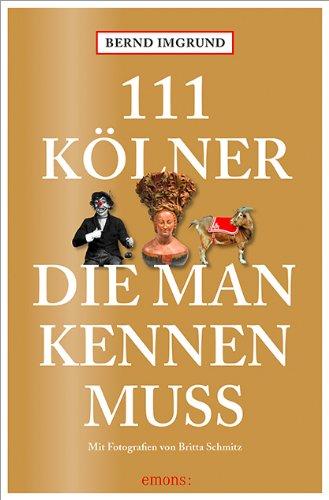 BERND IMGRUND

111 KÖLNER DIE MAN KENNEN MUSS

Mit Fotografien von Britta Schmitz

emons: